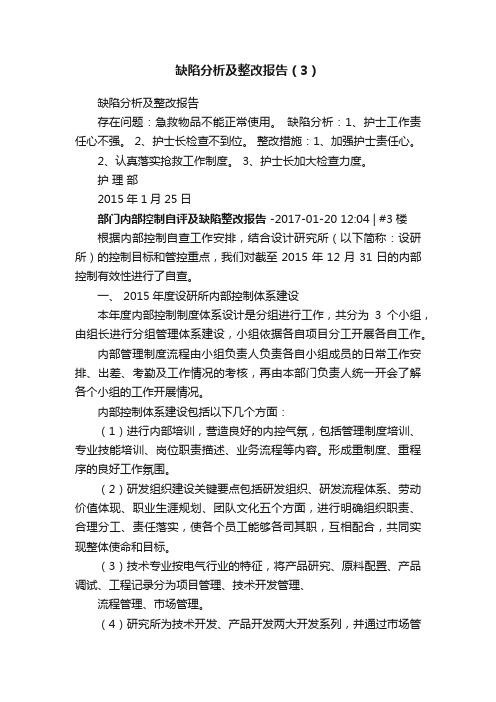 缺陷分析及整改报告（3）

缺陷分析及整改报告

存在问题：急救物品不能正常使用。 缺陷分析：1、护士工作责任心不强。 2、护士长检查不到位。 整改措施：1、加强护士责任心。 2、认真落实抢救工作制度。 3、护士长加大检查力度。

护 理 部

2015 年 1 月 25 日

部门内部控制自评及缺陷整改报告 -2017-01-20 12:04 | #3 楼

根据内部控制自查工作安排，结合设计研究所（以下简称：设研所）的控制目标和管控重点，我们对截至 2015 年 12 月 31 日的内部控制有效性进行了自查。

一、 2015 年度设研所内部控制体系建设

本年度内部控制制度体系设计是分组进行工作，共分为 3 个小组，由组长进行分组管理体系建设，小组依据各自项目分工开展各自工作。

内部管理制度流程由小组负责人负责各自小组成员的日常工作安排、出差、考勤及工作情况的考核，再由本部门负责人统一开会了解各个小组的工作开展情况。

内部控制体系建设包括以下几个方面：

（1）进行内部培训，营造良好的内控气氛，包括管理制度培训、专业技能培训、岗位职责描述、业务流程等内容。形成重制度、重程序的良好工作氛围。

（2）研发组织建设关键要点包括研发组织、研发流程体系、劳动价值体现、职业生涯规划、团队文化五个方面，进行明确组织职责、合理分工、责任落实，使各个员工能够各司其职，互相配合，共同实现整体使命和目标。

（3）技术专业按电气行业的特征，将产品研究、原料配置、产品调试、工程记录分为项目管理、技术开发管理、

流程管理、市场管理。

（4）研究所为技术开发、产品开发两大开发系列，并通过市场管